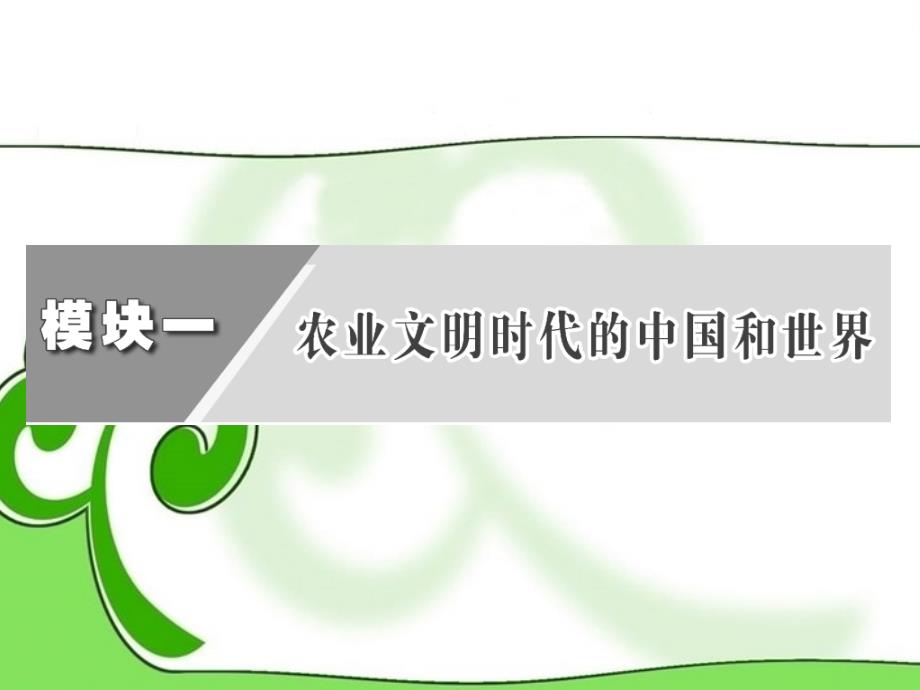 模块一

农业文明时代的中国和世界